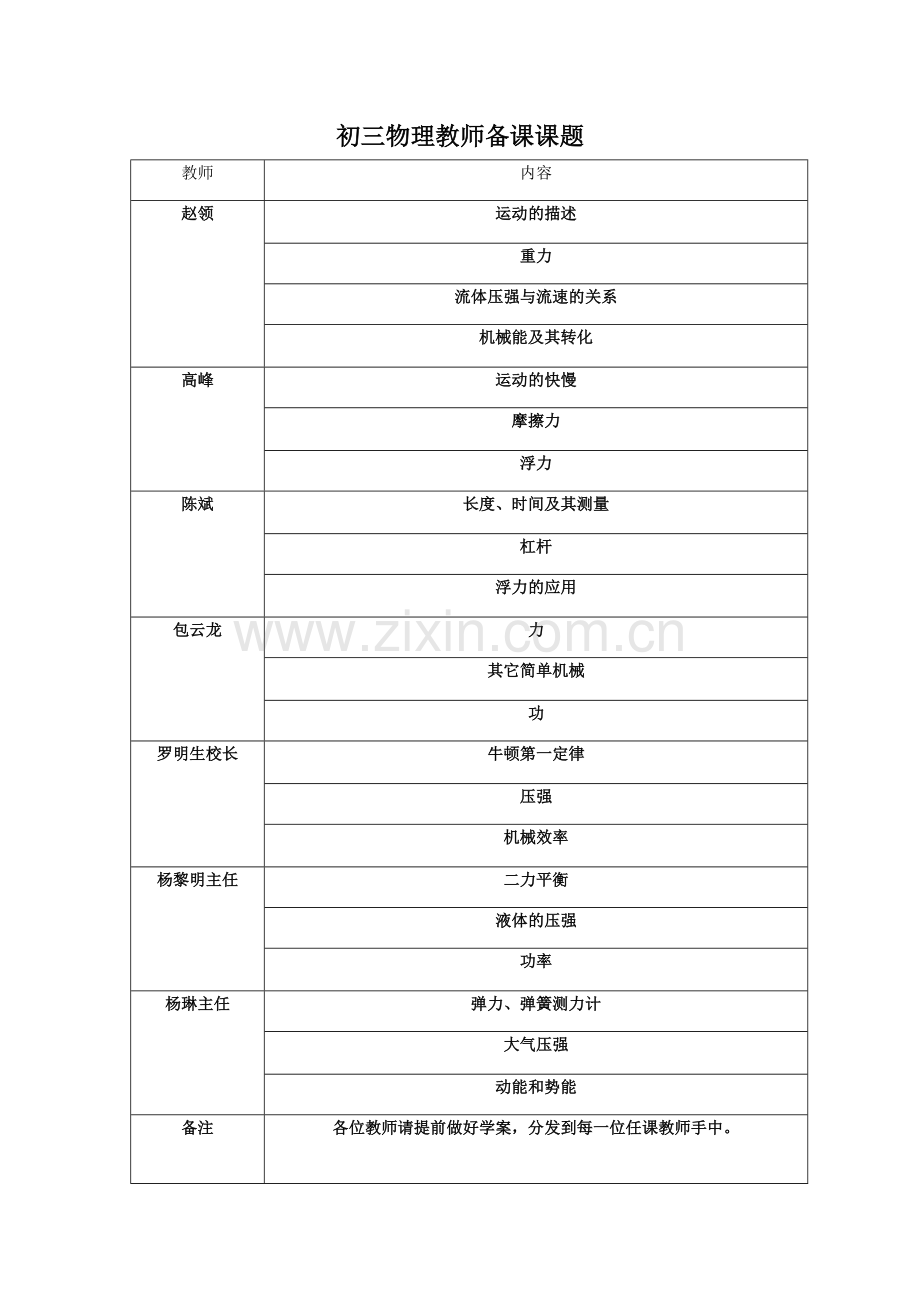 初三物理教师备课课题

| 教师 | 内容 |
|---|---|
| 赵领 | 运动的描述 |
| | 重力 |
| | 流体压强与流速的关系 |
| | 机械能及其转化 |
| 高峰 | 运动的快慢 |
| | 摩擦力 |
| | 浮力 |
| 陈斌 | 长度、时间及其测量 |
| | 杠杆 |
| | 浮力的应用 |
| 包云龙 | 力 |
| | 其它简单机械 |
| | 功 |
| 罗明生校长 | 牛顿第一定律 |
| | 压强 |
| | 机械效率 |
| 杨黎明主任 | 二力平衡 |
| | 液体的压强 |
| | 功率 |
| 杨琳主任 | 弹力、弹簧测力计 |
| | 大气压强 |
| | 动能和势能 |
| 备注 | 各位教师请提前做好学案，分发到每一位任课教师手中。 |

www.zixin.com.cn